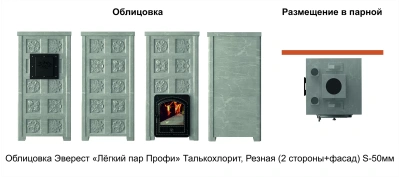 Облицовка

Размещение в парной

Облицовка Эверест «Лёгкий пар Профи» Талькохлорит, Резная (2 стороны+фасад) S-50мм